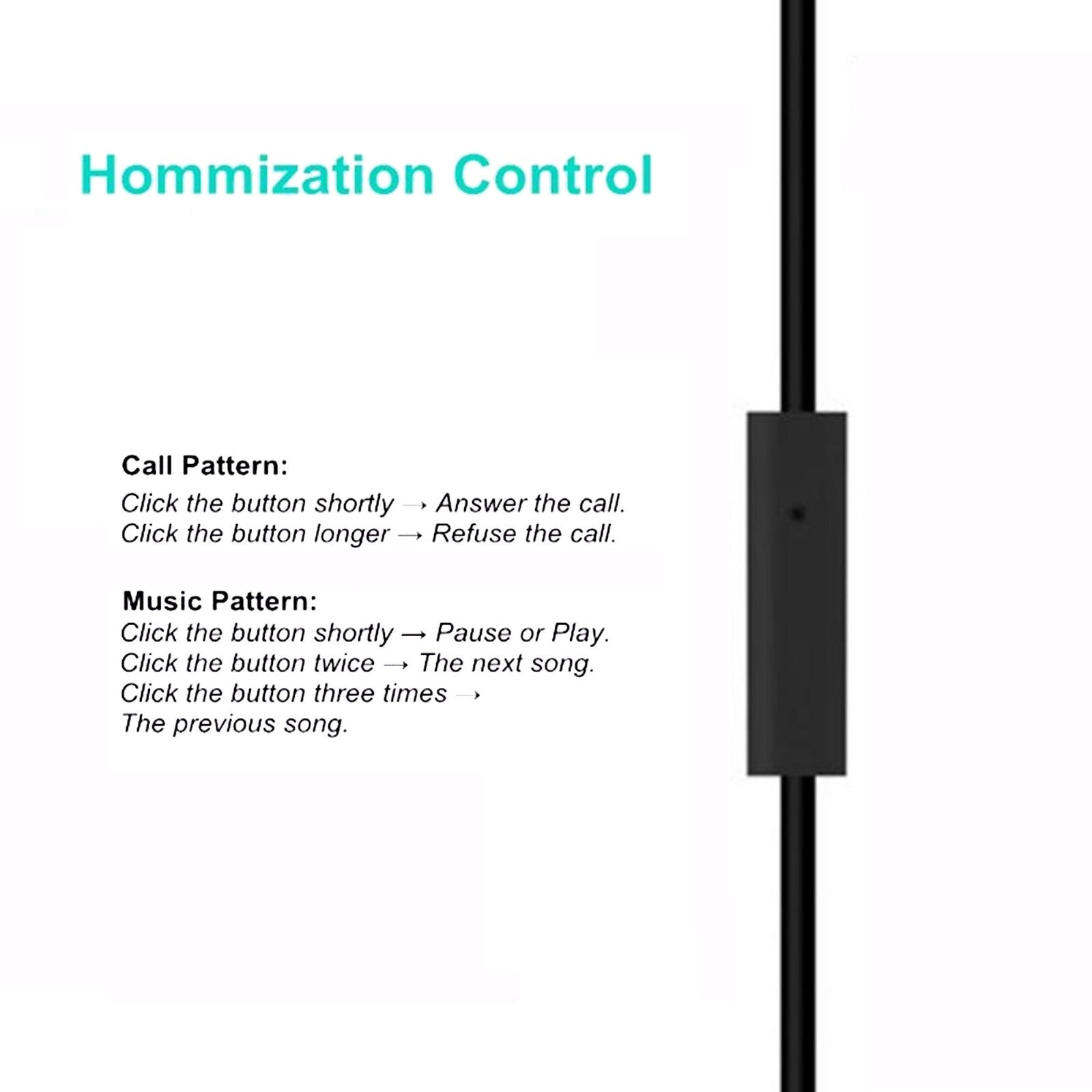 Hommization Control

Call Pattern:
Click the button shortly → Answer the call.
Click the button longer → Refuse the call.

Music Pattern:
Click the button shortly → Pause or Play.
Click the button twice → The next song.
Click the button three times → The previous song.